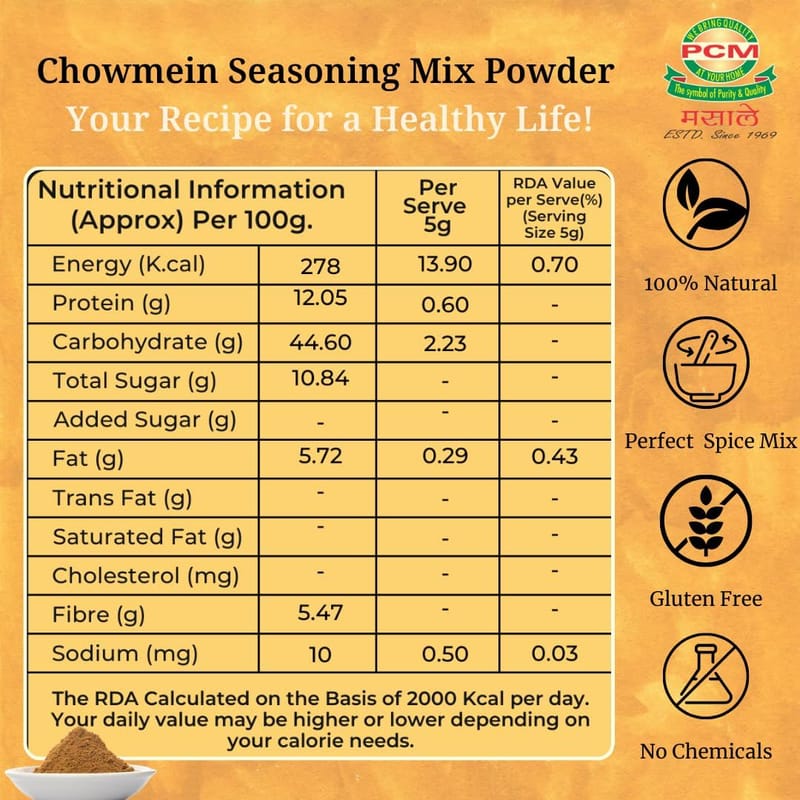 Chowmein Seasoning Mix Powder

Your Recipe for a Healthy Life!

WE BRING QUALITY
PCM
AT YOUR HOME
The symbol of Purity & Quality
मसाले
ESTD. Since 1969

| Nutritional Information (Approx) Per 100g. | | Per Serve 5g | RDA Value per Serve(%) (Serving Size 5g) |
|---|---|---|---|
| Energy (K.cal) | 278 | 13.90 | 0.70 |
| Protein (g) | 12.05 | 0.60 | - |
| Carbohydrate (g) | 44.60 | 2.23 | - |
| Total Sugar (g) | 10.84 | - | - |
| Added Sugar (g) | - | - | - |
| Fat (g) | 5.72 | 0.29 | 0.43 |
| Trans Fat (g) | - | - | - |
| Saturated Fat (g) | - | - | - |
| Cholesterol (mg) | - | - | - |
| Fibre (g) | 5.47 | - | - |
| Sodium (mg) | 10 | 0.50 | 0.03 |

The RDA Calculated on the Basis of 2000 Kcal per day. Your daily value may be higher or lower depending on your calorie needs.

100% Natural

Perfect Spice Mix

Gluten Free

No Chemicals